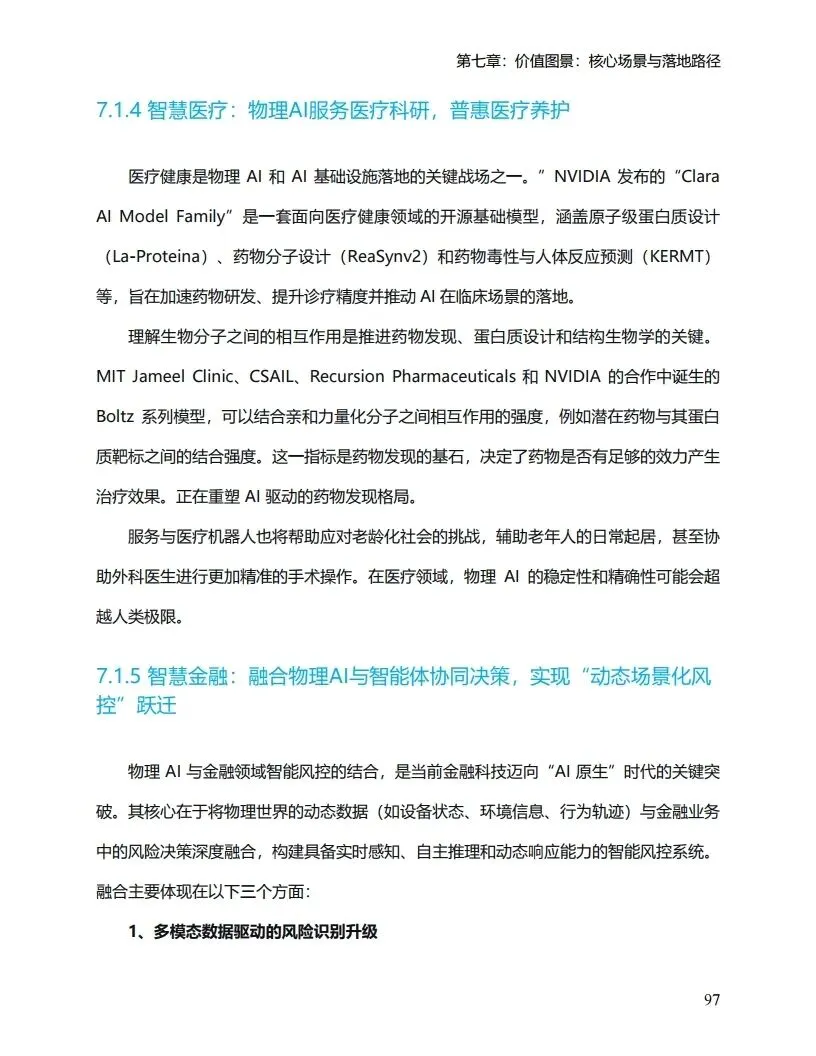 第七章：价值图景：核心场景与落地路径

7.1.4 智慧医疗：物理AI服务医疗科研，普惠医疗养护

医疗健康是物理 AI 和 AI 基础设施落地的关键战场之一。”NVIDIA 发布的“Clara AI Model Family”是一套面向医疗健康领域的开源基础模型，涵盖原子级蛋白质设计（La-Proteina）、药物分子设计（ReaSynv2）和药物毒性与人体反应预测（KERMT）等，旨在加速药物研发、提升诊疗精度并推动 AI 在临床场景的落地。

理解生物分子之间的相互作用是推进药物发现、蛋白质设计和结构生物学的关键。MIT Jameel Clinic、CSAIL、Recursion Pharmaceuticals 和 NVIDIA 的合作中诞生的 Boltz 系列模型，可以结合亲和力量化分子之间相互作用的强度，例如潜在药物与其蛋白质靶标之间的结合强度。这一指标是药物发现的基石，决定了药物是否有足够的效力产生治疗效果。正在重塑 AI 驱动的药物发现格局。

服务与医疗机器人也将帮助应对老龄化社会的挑战，辅助老年人的日常起居，甚至协助外科医生进行更加精准的手术操作。在医疗领域，物理 AI 的稳定性和精确性可能会超越人类极限。

7.1.5 智慧金融：融合物理AI与智能体协同决策，实现“动态场景化风控”跃迁

物理 AI 与金融领域智能风控的结合，是当前金融科技迈向“AI 原生”时代的关键突破。其核心在于将物理世界的动态数据（如设备状态、环境信息、行为轨迹）与金融业务中的风险决策深度融合，构建具备实时感知、自主推理和动态响应能力的智能风控系统。融合主要体现在以下三个方面：

1、多模态数据驱动的风险识别升级

97